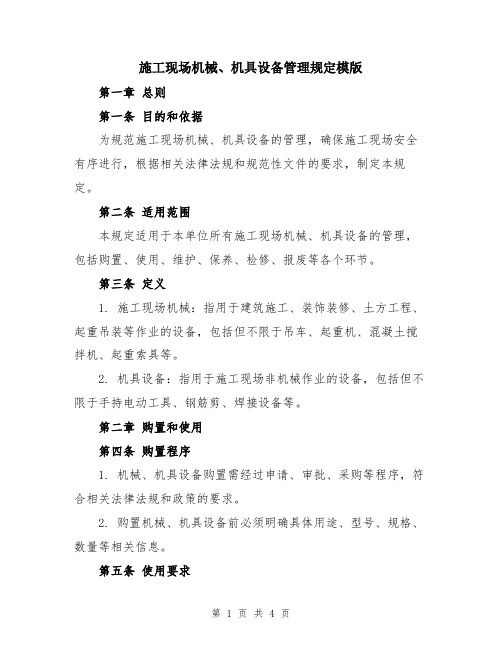 施工现场机械、机具设备管理规定模版

第一章 总则

第一条 目的和依据

为规范施工现场机械、机具设备的管理，确保施工现场安全有序进行，根据相关法律法规和规范性文件的要求，制定本规定。

第二条 适用范围

本规定适用于本单位所有施工现场机械、机具设备的管理，包括购置、使用、维护、保养、检修、报废等各个环节。

第三条 定义

1. 施工现场机械：指用于建筑施工、装饰装修、土方工程、起重吊装等作业的设备，包括但不限于吊车、起重机、混凝土搅拌机、起重索具等。

2. 机具设备：指用于施工现场非机械作业的设备，包括但不限于手持电动工具、钢筋剪、焊接设备等。

第二章 购置和使用

第四条 购置程序

1. 机械、机具设备购置需经过申请、审批、采购等程序，符合相关法律法规和政策的要求。

2. 购置机械、机具设备前必须明确具体用途、型号、规格、数量等相关信息。

第五条 使用要求

第 1 页 共 4 页